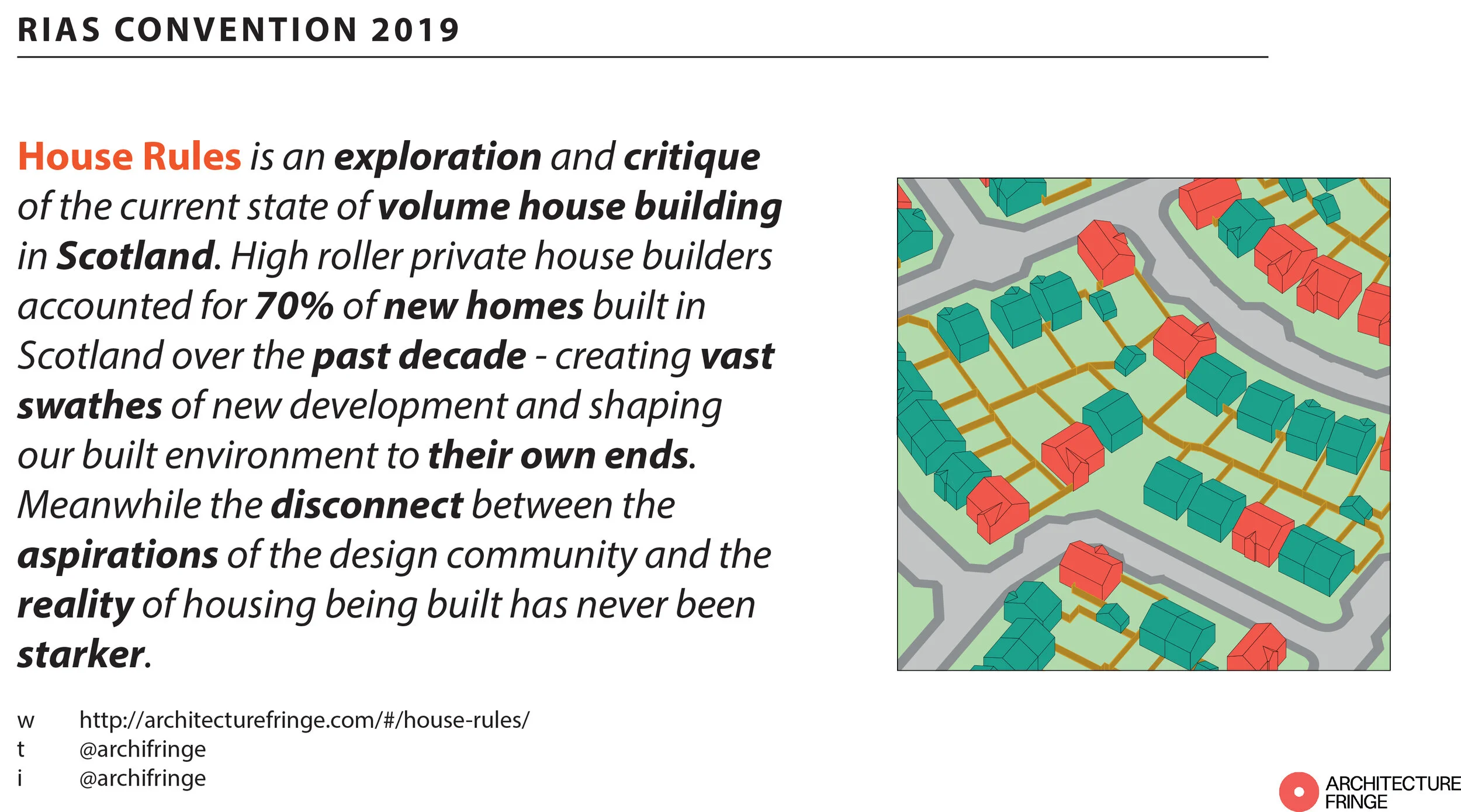 RIAS CONVENTION 2019

House Rules is an exploration and critique of the current state of volume house building in Scotland. High roller private house builders accounted for 70% of new homes built in Scotland over the past decade - creating vast swathes of new development and shaping our built environment to their own ends. Meanwhile the disconnect between the aspirations of the design community and the reality of housing being built has never been starker.

w http://architecturefringe.com/#/house-rules/
t @archifringe
i @archifringe

ARCHITECTURE FRINGE